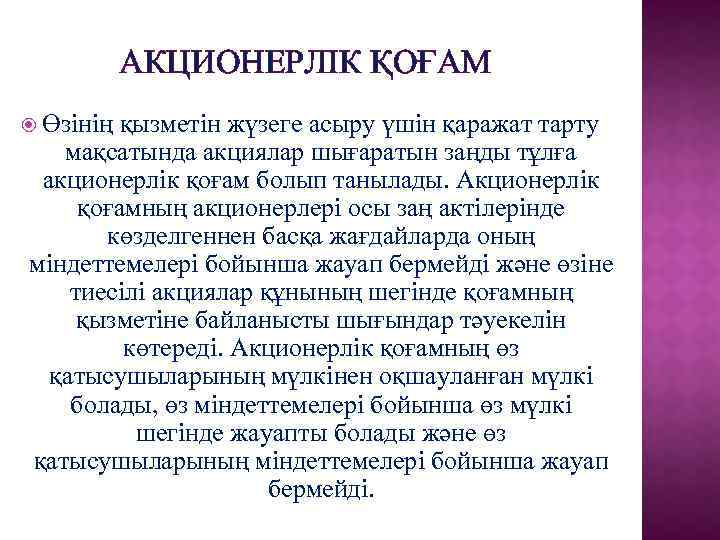 АКЦИОНЕРЛІК ҚОҒАМ

Өзінің қызметін жүзеге асыру үшін қаражат тарту мақсатында акциялар шығаратын заңды тұлға акционерлік қоғам болып танылады. Акционерлік қоғамның акционерлері осы заң актілерінде көзделгеннен басқа жағдайларда оның міндеттемелері бойынша жауап бермейді және өзіне тиесілі акциялар құнының шегінде қоғамның қызметіне байланысты шығындар тәуекелін көтереді. Акционерлік қоғамның өз қатысушыларының мүлкінен оқшауланған мүлкі болады, өз міндеттемелері бойынша өз мүлкі шегінде жауапты болады және өз қатысушыларының міндеттемелері бойынша жауап бермейді.